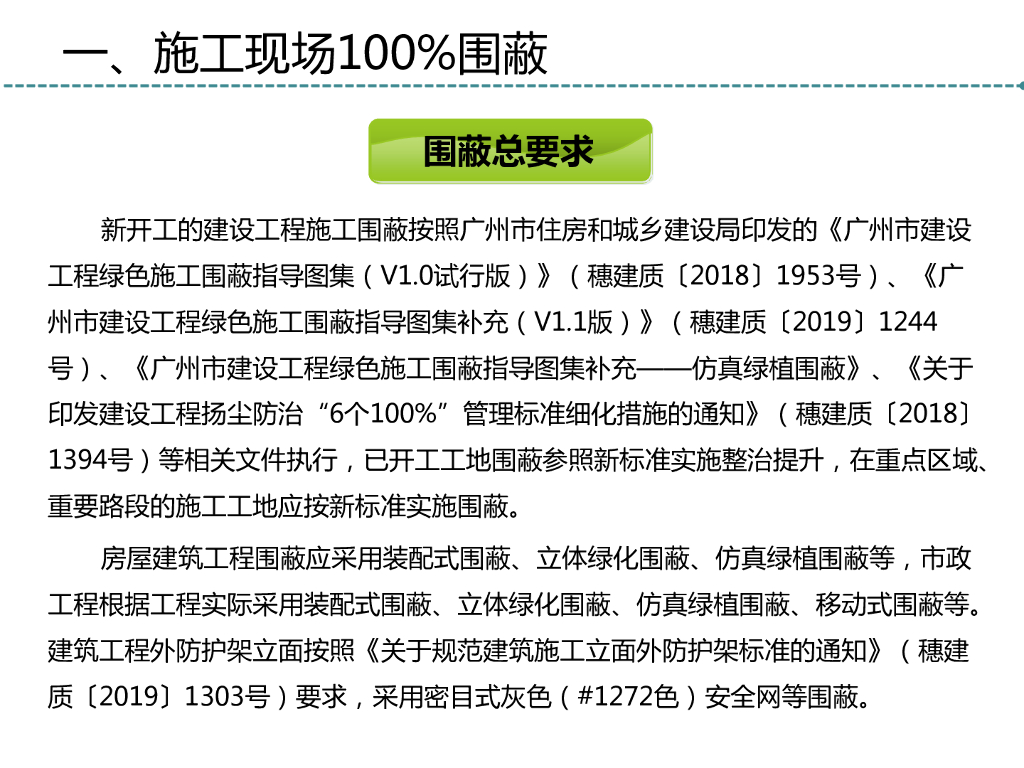 一、施工现场100%围蔽

围蔽总要求

新开工的建设工程施工围蔽按照广州市住房和城乡建设局印发的《广州市建设工程绿色施工围蔽指导图集（V1.0试行版）》（穗建质〔2018〕1953号）、《广州市建设工程绿色施工围蔽指导图集补充（V1.1版）》（穗建质〔2019〕1244号）、《广州市建设工程绿色施工围蔽指导图集补充——仿真绿植围蔽》、《关于印发建设工程扬尘防治“6个100%”管理标准细化措施的通知》（穗建质〔2018〕1394号）等相关文件执行，已开工工地围蔽参照新标准实施整治提升，在重点区域、重要路段的施工工地应按新标准实施围蔽。

房屋建筑工程围蔽应采用装配式围蔽、立体绿化围蔽、仿真绿植围蔽等，市政工程根据工程实际采用装配式围蔽、立体绿化围蔽、仿真绿植围蔽、移动式围蔽等。建筑工程外防护架立面按照《关于规范建筑施工立面外防护架标准的通知》（穗建质〔2019〕1303号）要求，采用密目式灰色（#1272色）安全网等围蔽。